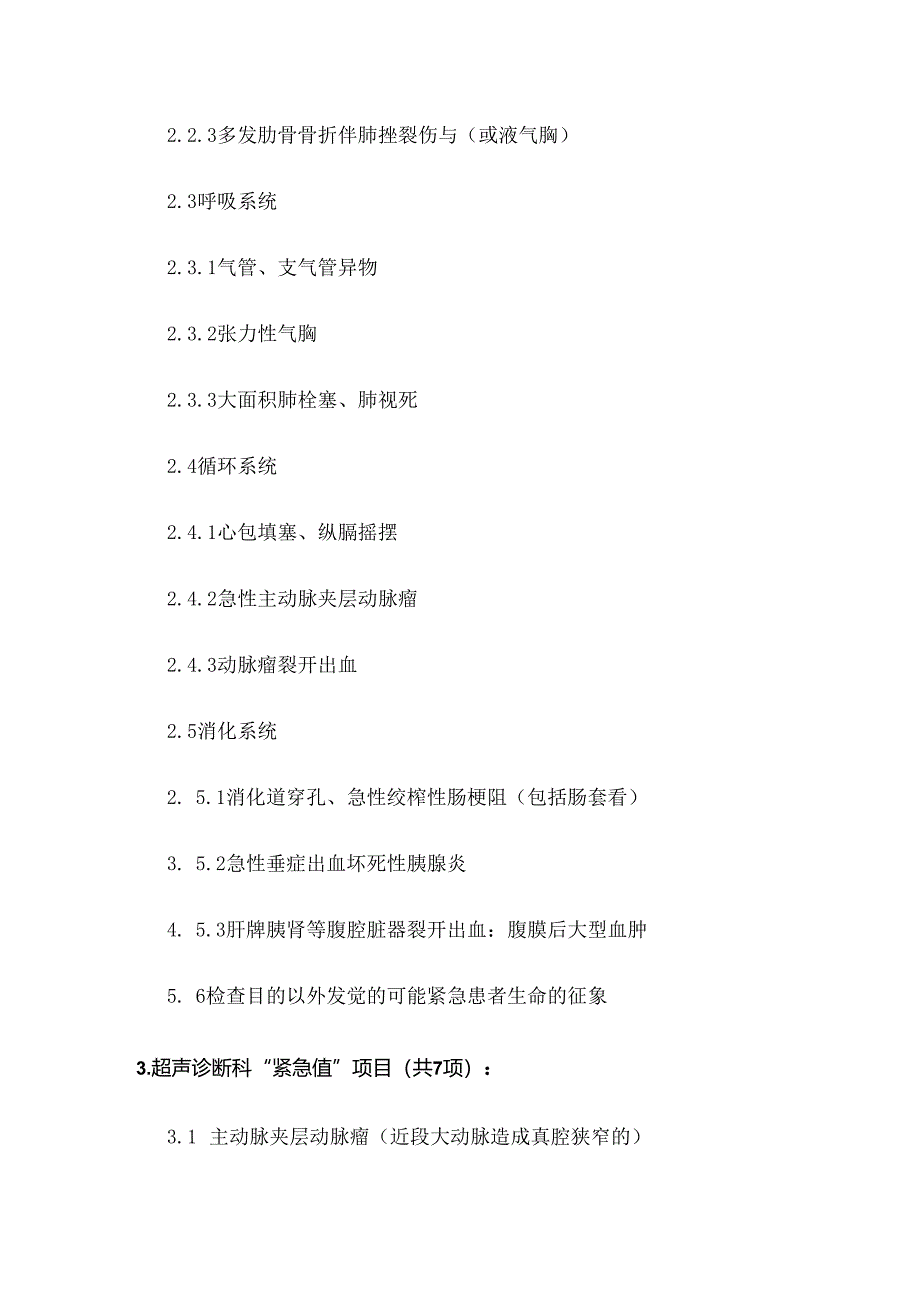 2.2.3多发肋骨骨折伴肺挫裂伤与（或液气胸）

2.3呼吸系统

2.3.1气管、支气管异物

2.3.2张力性气胸

2.3.3大面积肺栓塞、肺视死

2.4循环系统

2.4.1心包填塞、纵膈摇摆

2.4.2急性主动脉夹层动脉瘤

2.4.3动脉瘤裂开出血

2.5消化系统

2. 5.1消化道穿孔、急性绞榨性肠梗阻（包括肠套看）

3. 5.2急性垂症出血坏死性胰腺炎

4. 5.3肝脾胰肾等腹腔脏器裂开出血：腹膜后大型血肿

5. 6检查目的以外发觉的可能紧急患者生命的征象

3.超声诊断科“紧急值”项目（共7项）：

3.1 主动脉夹层动脉瘤（近段大动脉造成真腔狭窄的）